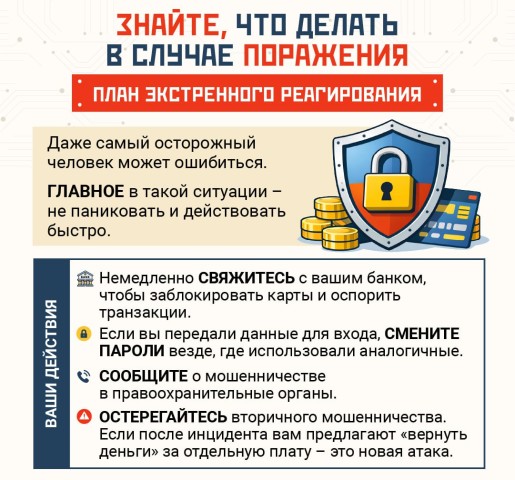 ЗНАЙТЕ, ЧТО ДЕЛАТЬ В СЛУЧАЕ ПОРАЖЕНИЯ

ПЛАН ЭКСТРЕННОГО РЕАГИРОВАНИЯ

Даже самый осторожный человек может ошибиться.

ГЛАВНОЕ в такой ситуации – не паниковать и действовать быстро.

ВАШИ ДЕЙСТВИЯ

Немедленно СВЯЖИТЕСЬ с вашим банком, чтобы заблокировать карты и оспорить транзакции.

Если вы передали данные для входа, СМЕНИТЕ ПАРОЛИ везде, где использовали аналогичные.

СООБЩИТЕ о мошенничестве в правоохранительные органы.

ОСТЕРЕГАЙТЕСЬ вторичного мошенничества. Если после инцидента вам предлагают «вернуть деньги» за отдельную плату – это новая атака.